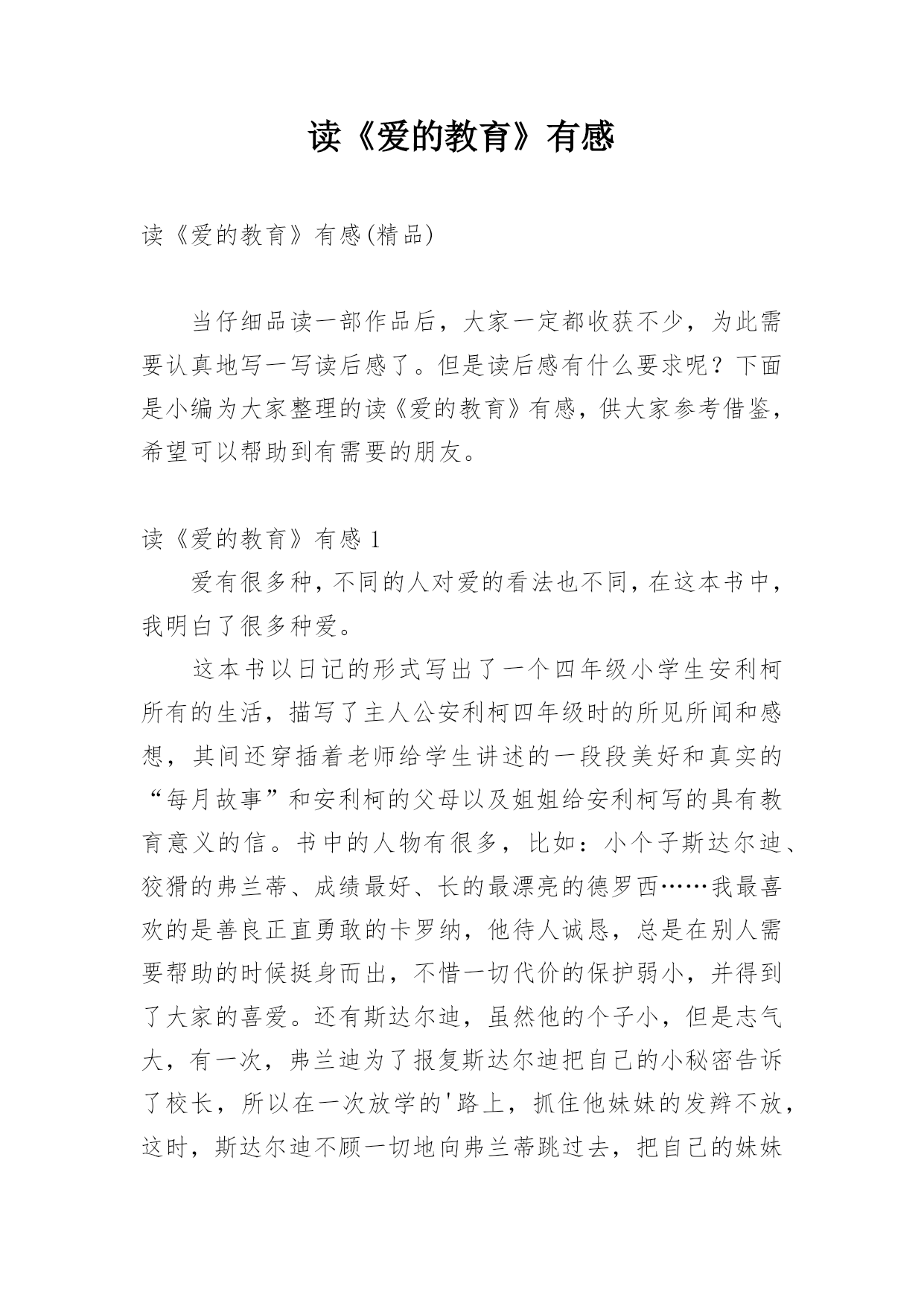 读《爱的教育》有感

读《爱的教育》有感(精品)

当仔细品读一部作品后，大家一定都收获不少，为此需要认真地写一写读后感了。但是读后感有什么要求呢？下面是小编为大家整理的读《爱的教育》有感，供大家参考借鉴，希望可以帮助到有需要的朋友。

读《爱的教育》有感 1

爱有很多种，不同的人对爱的看法也不同，在这本书中，我明白了很多种爱。

这本书以日记的形式写出了一个四年级小学生安利柯所有的生活，描写了主人公安利柯四年级时的所见所闻和感想，其间还穿插着老师给学生讲述的一段段美好和真实的“每月故事”和安利柯的父母以及姐姐给安利柯写的具有教育意义的信。书中的人物有很多，比如：小个子斯达尔迪、狡猾的弗兰蒂、成绩最好、长的最漂亮的德罗西……我最喜欢的是善良正直勇敢的卡罗纳，他待人诚恳，总是在别人需要帮助的时候挺身而出，不惜一切代价的保护弱小，并得到了大家的喜爱。还有斯达尔迪，虽然他的个子小，但是志气大，有一次，弗兰迪为了报复斯达尔迪把自己的小秘密告诉了校长，所以在一次放学的'路上，抓住他妹妹的发辫不放，这时，斯达尔迪不顾一切地向弗兰蒂跳过去，把自己的妹妹